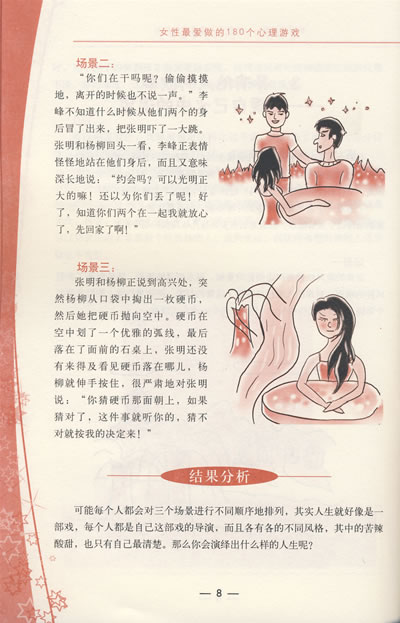 女性最爱做的180个心理游戏

场景二：

“你们在干吗呢？偷偷摸摸地，离开的时候也不说一声。”李峰不知道什么时候从他们两个的身后冒了出来，把张明吓了一大跳。张明和杨柳回头一看，李峰正表情怪怪地站在他们身后，而且又意味深长地说：“约会吗？可以光明正大的嘛！还以为你们丢了呢！好了，知道你们两个在一起我就放心了，先回家了啊！”

场景三：

张明和杨柳正说到高兴处，突然杨柳从口袋中掏出一枚硬币，然后她把硬币抛向空中。硬币在空中划了一个优雅的弧线，最后落在了面前的石桌上，张明还没有来得及看见硬币落在哪儿，杨柳就伸手按住，很严肃地对张明说：“你猜硬币那面朝上，如果猜对了，这件事就听你的，猜不对就按我的决定来！”

结果分析

可能每个人都会对三个场景进行不同顺序地排列，其实人生就好像是一部戏，每个人都是自己这部戏的导演，而且各有各的不同风格，其中的苦辣酸甜，也只有自己最清楚。那么你会演绎出什么样的人生呢？

— 8 —